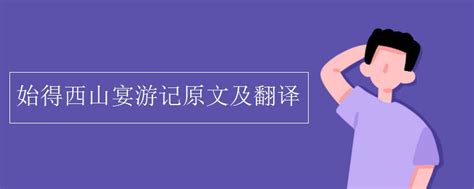 始得西山宴游记原文及翻译